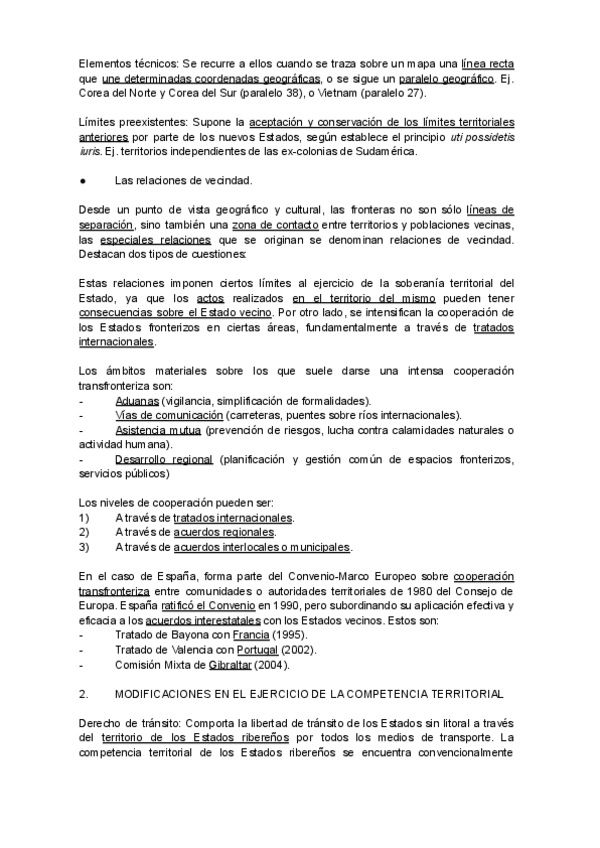 Elementos técnicos: Se recurre a ellos cuando se traza sobre un mapa una línea recta que une determinadas coordenadas geográficas, o se sigue un paralelo geográfico. Ej. Corea del Norte y Corea del Sur (paralelo 38), o Vietnam (paralelo 27).

Límites preexistentes: Supone la aceptación y conservación de los límites territoriales anteriores por parte de los nuevos Estados, según establece el principio uti possidetis iuris. Ej. territorios independientes de las ex-colonias de Sudamérica.

● Las relaciones de vecindad.

Desde un punto de vista geográfico y cultural, las fronteras no son sólo líneas de separación, sino también una zona de contacto entre territorios y poblaciones vecinas, las especiales relaciones que se originan se denominan relaciones de vecindad. Destacan dos tipos de cuestiones:

Estas relaciones imponen ciertos límites al ejercicio de la soberanía territorial del Estado, ya que los actos realizados en el territorio del mismo pueden tener consecuencias sobre el Estado vecino. Por otro lado, se intensifican la cooperación de los Estados fronterizos en ciertas áreas, fundamentalmente a través de tratados internacionales.

Los ámbitos materiales sobre los que suele darse una intensa cooperación transfronteriza son:
- Aduanas (vigilancia, simplificación de formalidades).
- Vías de comunicación (carreteras, puentes sobre ríos internacionales).
- Asistencia mutua (prevención de riesgos, lucha contra calamidades naturales o actividad humana).
- Desarrollo regional (planificación y gestión común de espacios fronterizos, servicios públicos)

Los niveles de cooperación pueden ser:
1) A través de tratados internacionales.
2) A través de acuerdos regionales.
3) A través de acuerdos interlocales o municipales.

En el caso de España, forma parte del Convenio-Marco Europeo sobre cooperación transfronteriza entre comunidades o autoridades territoriales de 1980 del Consejo de Europa. España ratificó el Convenio en 1990, pero subordinando su aplicación efectiva y eficacia a los acuerdos interestatales con los Estados vecinos. Estos son:
- Tratado de Bayona con Francia (1995).
- Tratado de Valencia con Portugal (2002).
- Comisión Mixta de Gibraltar (2004).

2. MODIFICACIONES EN EL EJERCICIO DE LA COMPETENCIA TERRITORIAL

Derecho de tránsito: Comporta la libertad de tránsito de los Estados sin litoral a través del territorio de los Estados ribereños por todos los medios de transporte. La competencia territorial de los Estados ribereños se encuentra convencionalmente